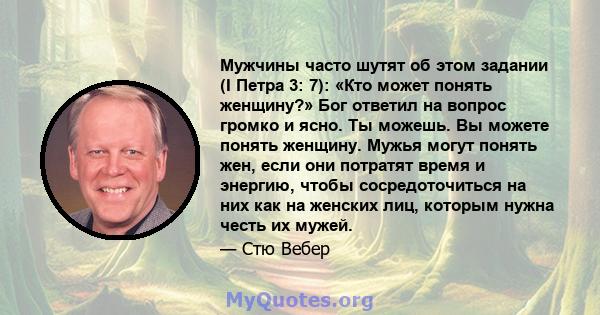 Мужчины часто шутят об этом задании (I Петра 3: 7): «Кто может понять женщину?» Бог ответил на вопрос громко и ясно. Ты можешь. Вы можете понять женщину. Мужья могут понять жен, если они потратят время и энергию, чтобы сосредоточиться на них как на женских лиц, которым нужна честь их мужей.

— Стю Вебер

MyQuotes.org